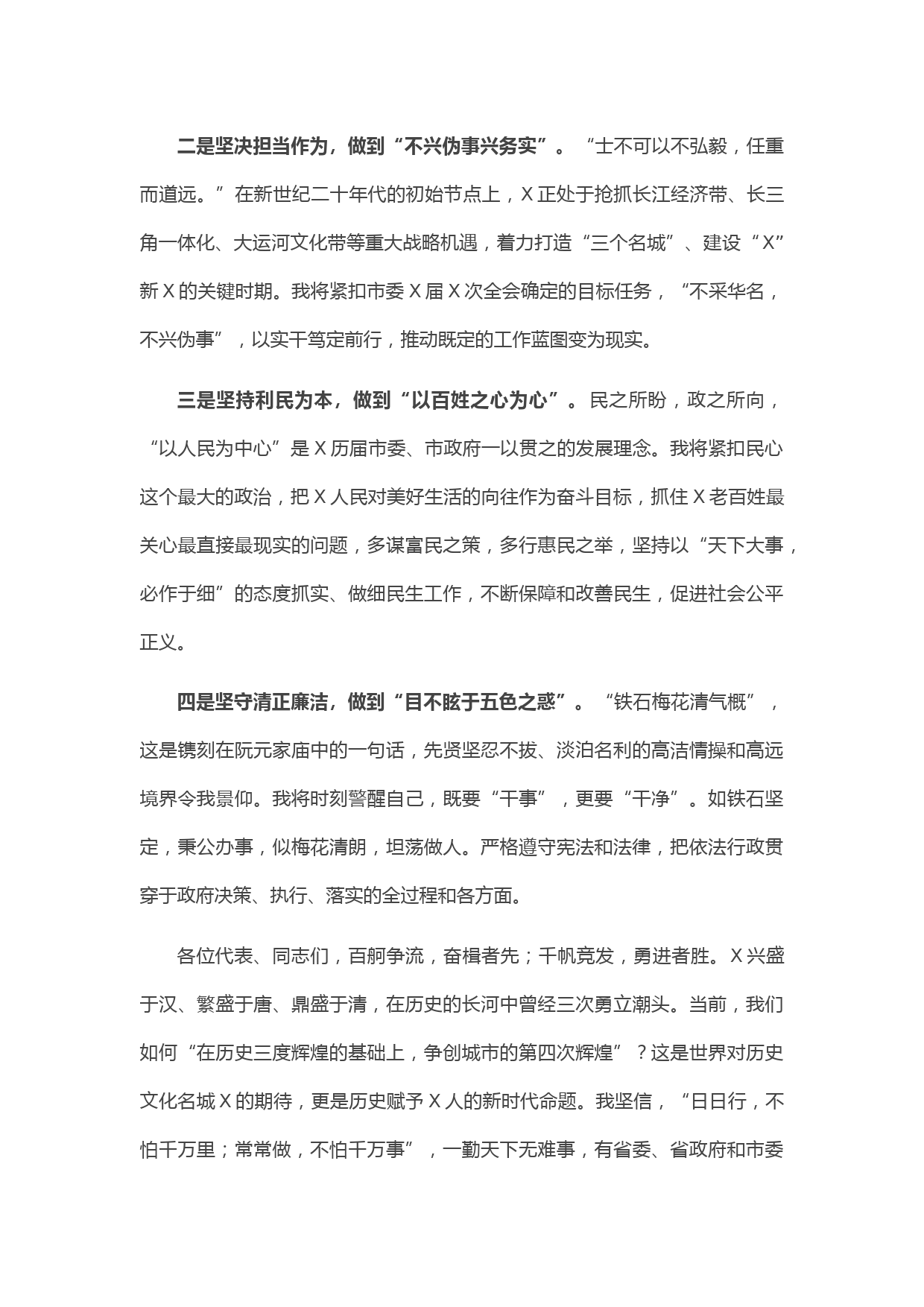 二是坚决担当作为，做到“不兴伪事兴务实”。“士不可以不弘毅，任重而道远。”在新世纪二十年代的初始节点上，X正处于抢抓长江经济带、长三角一体化、大运河文化带等重大战略机遇，着力打造“三个名城”、建设“X”新X的关键时期。我将紧扣市委X届X次全会确定的目标任务，“不采华名，不兴伪事”，以实干笃定前行，推动既定的工作蓝图变为现实。

三是坚持利民为本，做到“以百姓之心为心”。民之所盼，政之所向，“以人民为中心”是X历届市委、市政府一以贯之的发展理念。我将紧扣民心这个最大的政治，把X人民对美好生活的向往作为奋斗目标，抓住X老百姓最关心最直接最现实的问题，多谋富民之策，多行惠民之举，坚持以“天下大事，必作于细”的态度抓实、做细民生工作，不断保障和改善民生，促进社会公平正义。

四是坚守清正廉洁，做到“目不眩于五色之惑”。“铁石梅花清气概”，这是镌刻在阮元家庙中的一句话，先贤坚忍不拔、淡泊名利的高洁情操和高远境界令我景仰。我将时刻警醒自己，既要“干事”，更要“干净”。如铁石坚定，秉公办事，似梅花清朗，坦荡做人。严格遵守宪法和法律，把依法行政贯穿于政府决策、执行、落实的全过程和各方面。

各位代表、同志们，百舸争流，奋楫者先；千帆竞发，勇进者胜。X兴盛于汉、繁盛于唐、鼎盛于清，在历史的长河中曾经三次勇立潮头。当前，我们如何“在历史三度辉煌的基础上，争创城市的第四次辉煌”？这是世界对历史文化名城X的期待，更是历史赋予X人的新时代命题。我坚信，“日日行，不怕千万里；常常做，不怕千万事”，一勤天下无难事，有省委、省政府和市委